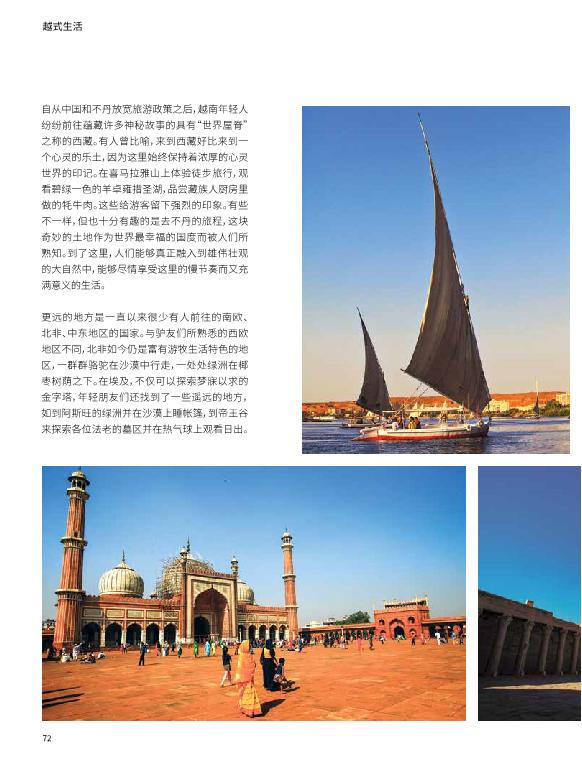 越式生活

自从中国和不丹放宽旅游政策之后，越南年轻人纷纷前往蕴藏许多神秘故事的具有“世界屋脊”之称的西藏。有人曾比喻，来到西藏好比来到一个心灵的乐土，因为这里始终保持着浓厚的心灵世界的印记。在喜马拉雅山上体验徒步旅行，观看碧绿一色的羊卓雍措圣湖，品尝藏族人厨房里做的牦牛肉。这些给游客留下强烈的印象。有些不一样，但也十分有趣的是去不丹的旅程，这块奇妙的土地作为世界最幸福的国度而被人们所熟知。到了这里，人们能够真正融入到雄伟壮观的大自然中，能够尽情享受这里的慢节奏而又充满意义的生活。

更远的地方是一直以来很少有人前往的南欧、北非、中东地区的国家。与驴友们所熟悉的西欧地区不同，北非如今仍是富有游牧生活特色的地区，一群群骆驼在沙漠中行走，一处处绿洲在椰枣树荫之下。在埃及，不仅可以探索梦寐以求的金字塔，年轻朋友们还找到了一些遥远的地方，如到阿斯旺的绿洲并在沙漠上睡帐篷，到帝王谷来探索各位法老的墓区并在热气球上观看日出。

72